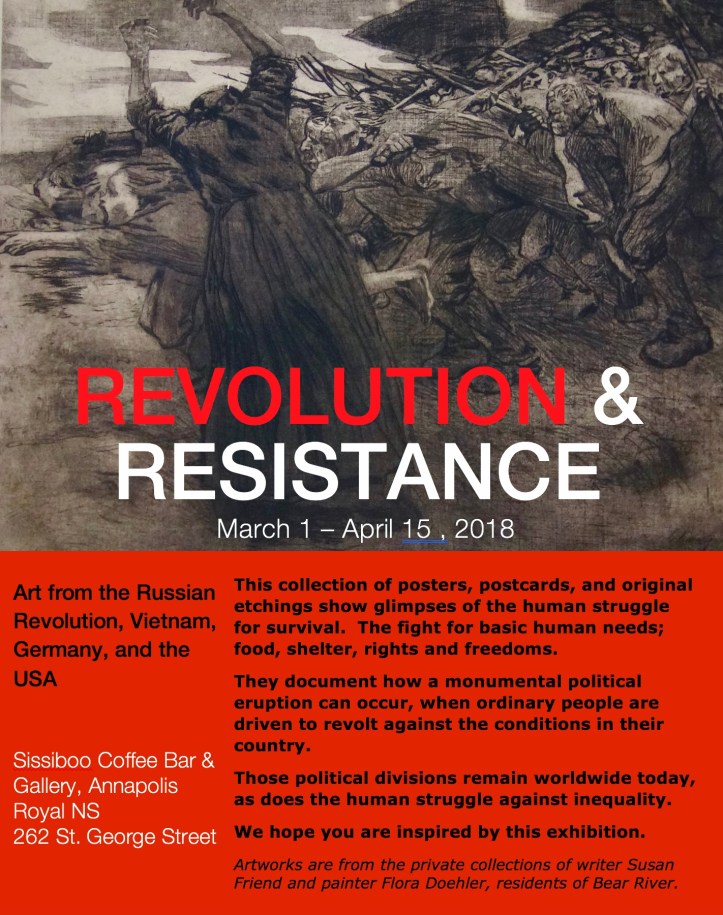 REVOLUTION & RESISTANCE

March 1 – April 15 , 2018

Art from the Russian Revolution, Vietnam, Germany, and the USA

Sissiboo Coffee Bar & Gallery, Annapolis Royal NS
262 St. George Street

This collection of posters, postcards, and original etchings show glimpses of the human struggle for survival. The fight for basic human needs; food, shelter, rights and freedoms.

They document how a monumental political eruption can occur, when ordinary people are driven to revolt against the conditions in their country.

Those political divisions remain worldwide today, as does the human struggle against inequality.

We hope you are inspired by this exhibition.

Artworks are from the private collections of writer Susan Friend and painter Flora Doehler, residents of Bear River.